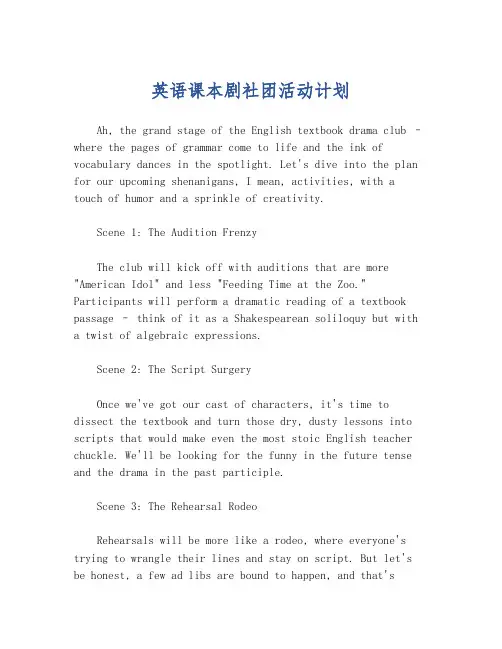 英语课本剧社团活动计划

Ah, the grand stage of the English textbook drama club - where the pages of grammar come to life and the ink of vocabulary dances in the spotlight. Let's dive into the plan for our upcoming shenanigans, I mean, activities, with a touch of humor and a sprinkle of creativity.

Scene 1: The Audition Frenzy

The club will kick off with auditions that are more "American Idol" and less "Feeding Time at the Zoo." Participants will perform a dramatic reading of a textbook passage - think of it as a Shakespearean soliloquy but with a twist of algebraic expressions.

Scene 2: The Script Surgery

Once we've got our cast of characters, it's time to dissect the textbook and turn those dry, dusty lessons into scripts that would make even the most stoic English teacher chuckle. We'll be looking for the funny in the future tense and the drama in the past participle.

Scene 3: The Rehearsal Rodeo

Rehearsals will be more like a rodeo, where everyone's trying to wrangle their lines and stay on script. But let's be honest, a few ad libs are bound to happen, and that's